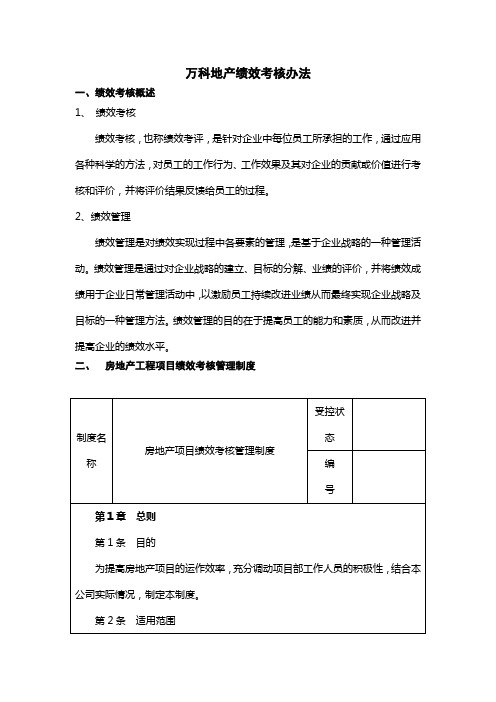 万科地产绩效考核办法

一、绩效考核概述

1、 绩效考核

绩效考核，也称绩效考评，是针对企业中每位员工所承担的工作，通过应用各种科学的方法，对员工的工作行为、工作效果及其对企业的贡献或价值进行考核和评价，并将评价结果反馈给员工的过程。

2、绩效管理

绩效管理是对绩效实现过程中各要素的管理，是基于企业战略的一种管理活动。绩效管理是通过对企业战略的建立、目标的分解、业绩的评价，并将绩效成绩用于企业日常管理活动中，以激励员工持续改进业绩从而最终实现企业战略及目标的一种管理方法。绩效管理的目的在于提高员工的能力和素质，从而改进并提高企业的绩效水平。

二、 房地产工程项目绩效考核管理制度

| 制度名称 | 房地产项目绩效考核管理制度 | 受控状态 | |
|---|---|---|---|
| | | 编号 | |

第1章 总则

第1条 目的

为提高房地产项目的运作效率，充分调动项目部工作人员的积极性，结合本公司实际情况，制定本制度。

第2条 适用范围